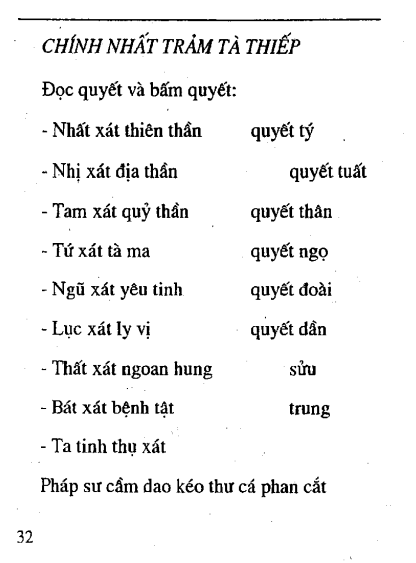 CHÍNH NHẤT TRẢM TÀ THIẾP

Đọc quyết và bấm quyết:

- Nhất xát thiên thần quyết tý

- Nhị xát địa thần quyết tuất

- Tam xát quỷ thần quyết thân

- Tứ xát tà ma quyết ngọ

- Ngũ xát yêu tinh quyết đoài

- Lục xát ly vị quyết dần

- Thất xát ngoan hung sửu

- Bát xát bệnh tật trung

- Ta tinh thụ xát

Pháp sư cầm dao kéo thư cá phan cắt

32